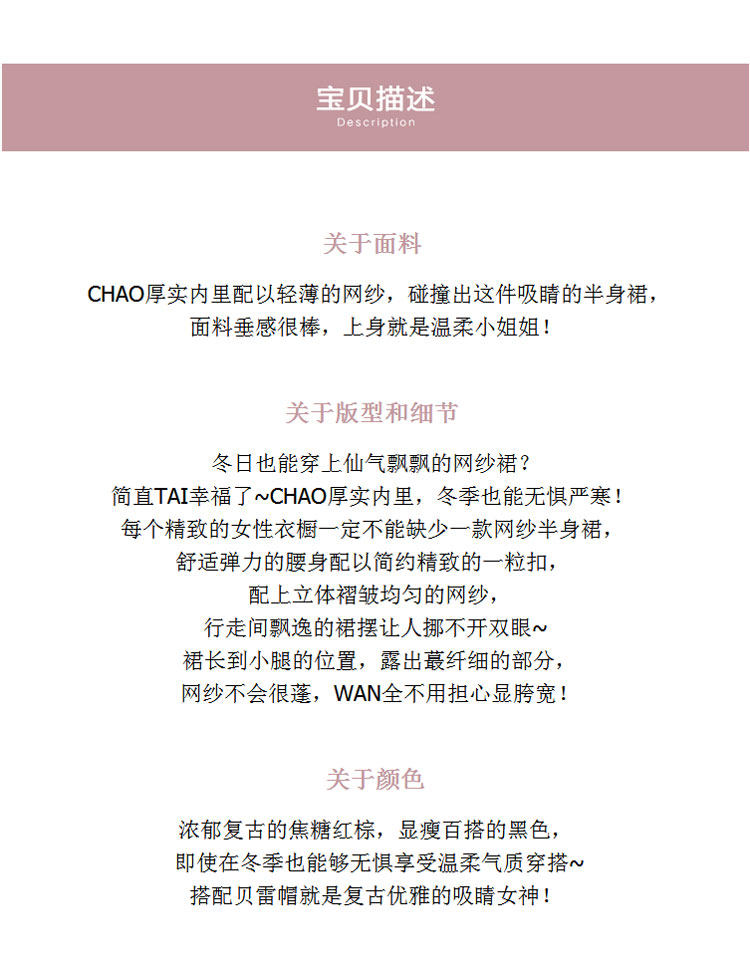 宝贝描述
Description

关于面料

CHAO厚实内里配以轻薄的网纱，碰撞出这件吸睛的半身裙，
面料垂感很棒，上身就是温柔小姐姐！

关于版型和细节

冬日也能穿上仙气飘飘的网纱裙？
简直TAI幸福了~CHAO厚实内里，冬季也能无惧严寒！
每个精致的女性衣橱一定不能缺少一款网纱半身裙，
舒适弹力的腰身配以简约精致的一粒扣，
配上立体褶皱均匀的网纱，
行走间飘逸的裙摆让人挪不开双眼~
裙长到小腿的位置，露出蕞纤细的部分，
网纱不会很蓬，WAN全不用担心显胯宽！

关于颜色

浓郁复古的焦糖红棕，显瘦百搭的黑色，
即使在冬季也能够无惧享受温柔气质穿搭~
搭配贝雷帽就是复古优雅的吸睛女神！